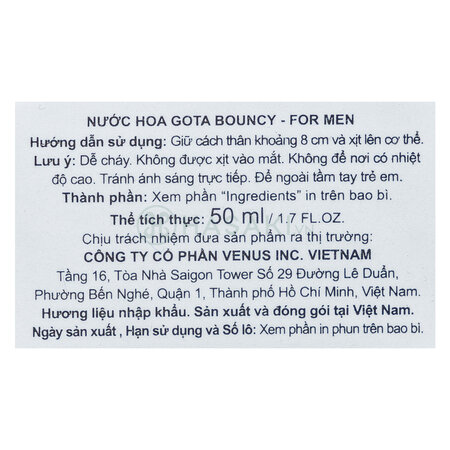 NƯỚC HOA GOTA BOUNCY - FOR MEN

Hướng dẫn sử dụng: Giữ cách thân khoảng 8 cm và xịt lên cơ thể.

Lưu ý: Dễ cháy. Không được xịt vào mắt. Không để nơi có nhiệt độ cao. Tránh ánh sáng trực tiếp. Để ngoài tầm tay trẻ em.

Thành phần: Xem phần "Ingredients" in trên bao bì.

Thể tích thực: 50 ml / 1.7 FL.OZ.

Chịu trách nhiệm đưa sản phẩm ra thị trường:

CÔNG TY CỔ PHẦN VENUS INC. VIETNAM

Tầng 16, Tòa Nhà Saigon Tower Số 29 Đường Lê Duẩn,
Phường Bến Nghé, Quận 1, Thành phố Hồ Chí Minh, Việt Nam.

Hương liệu nhập khẩu. Sản xuất và đóng gói tại Việt Nam.

Ngày sản xuất , Hạn sử dụng và Số lô: Xem phần in phun trên bao bì.

HASAKI.VN